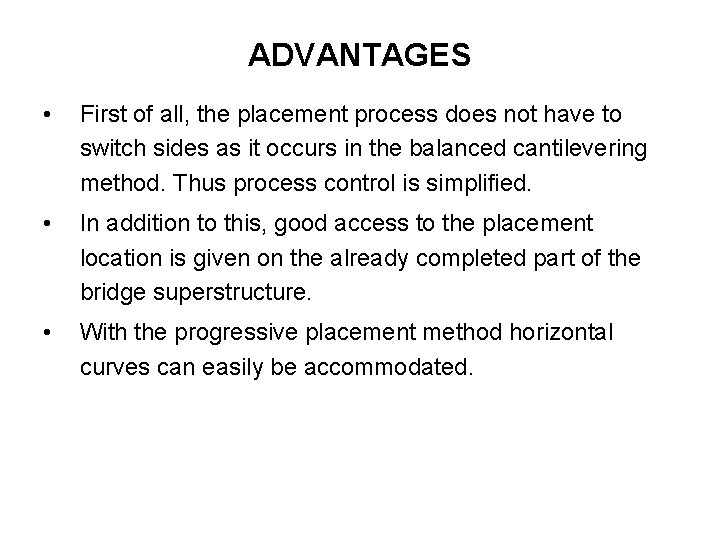 ADVANTAGES

• First of all, the placement process does not have to switch sides as it occurs in the balanced cantilevering method. Thus process control is simplified.

• In addition to this, good access to the placement location is given on the already completed part of the bridge superstructure.

• With the progressive placement method horizontal curves can easily be accommodated.